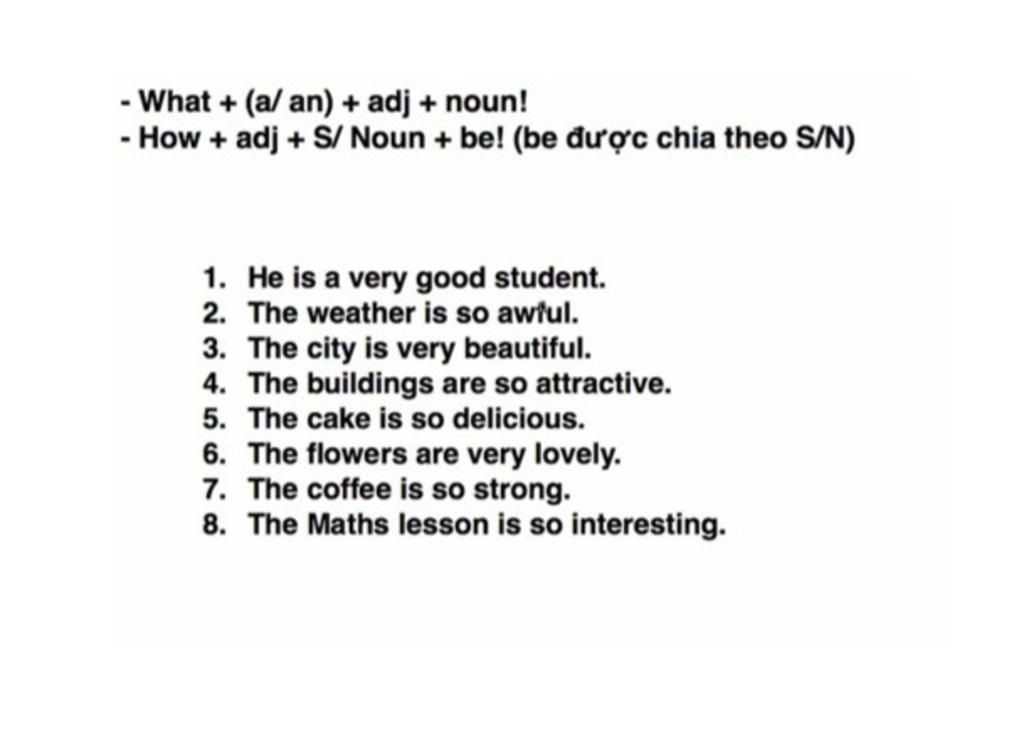 - What + (a/ an) + adj + noun!
- How + adj + S/ Noun + be! (be được chia theo S/N)

1. He is a very good student.
2. The weather is so awful.
3. The city is very beautiful.
4. The buildings are so attractive.
5. The cake is so delicious.
6. The flowers are very lovely.
7. The coffee is so strong.
8. The Maths lesson is so interesting.